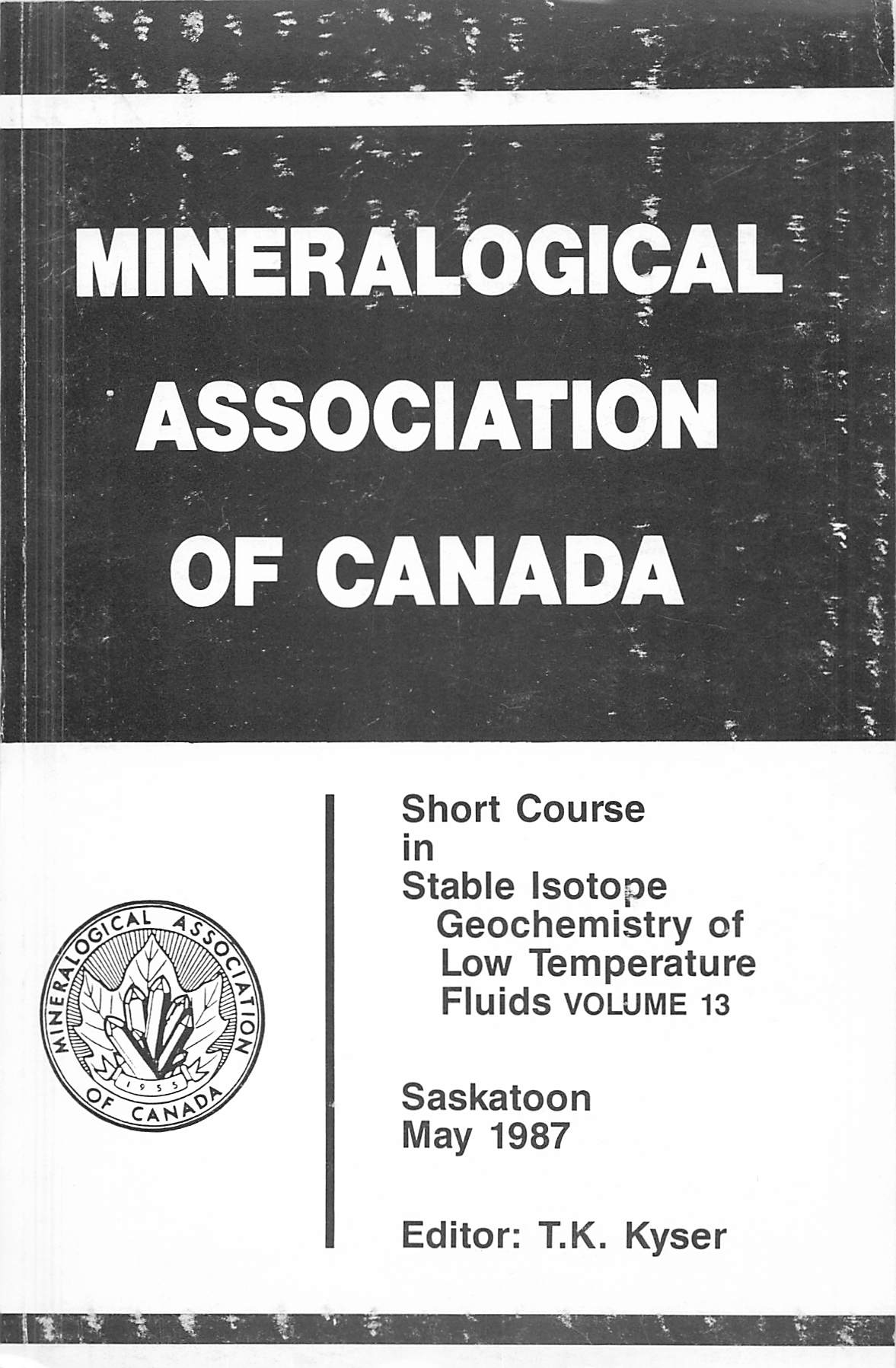 MINERALOGICAL
ASSOCIATION
OF CANADA

MINERALOGICAL ASSOCIATION OF CANADA
1955

Short Course
in
Stable Isotope
Geochemistry of
Low Temperature
Fluids VOLUME 13

Saskatoon
May 1987

Editor: T.K. Kyser